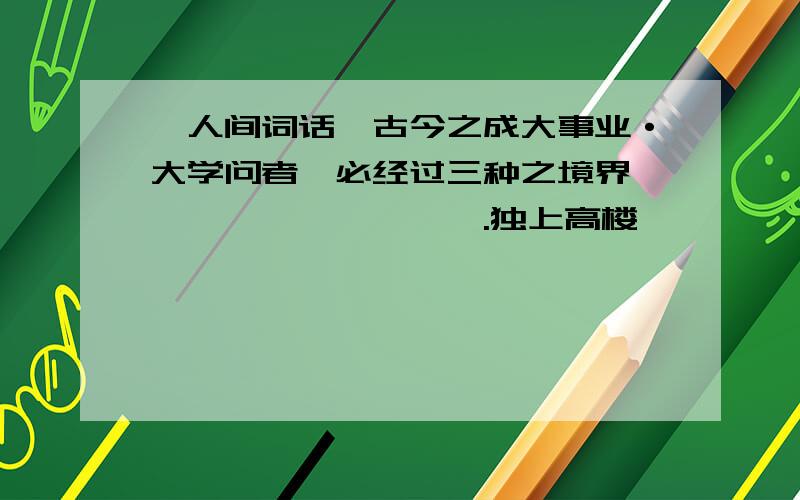 人间词话 古今之成大事业·大学问者 必经过三种之境界

.独上高楼